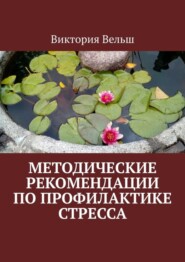 Виктория Вельш

МЕТОДИЧЕСКИЕ РЕКОМЕНДАЦИИ ПО ПРОФИЛАКТИКЕ СТРЕССА